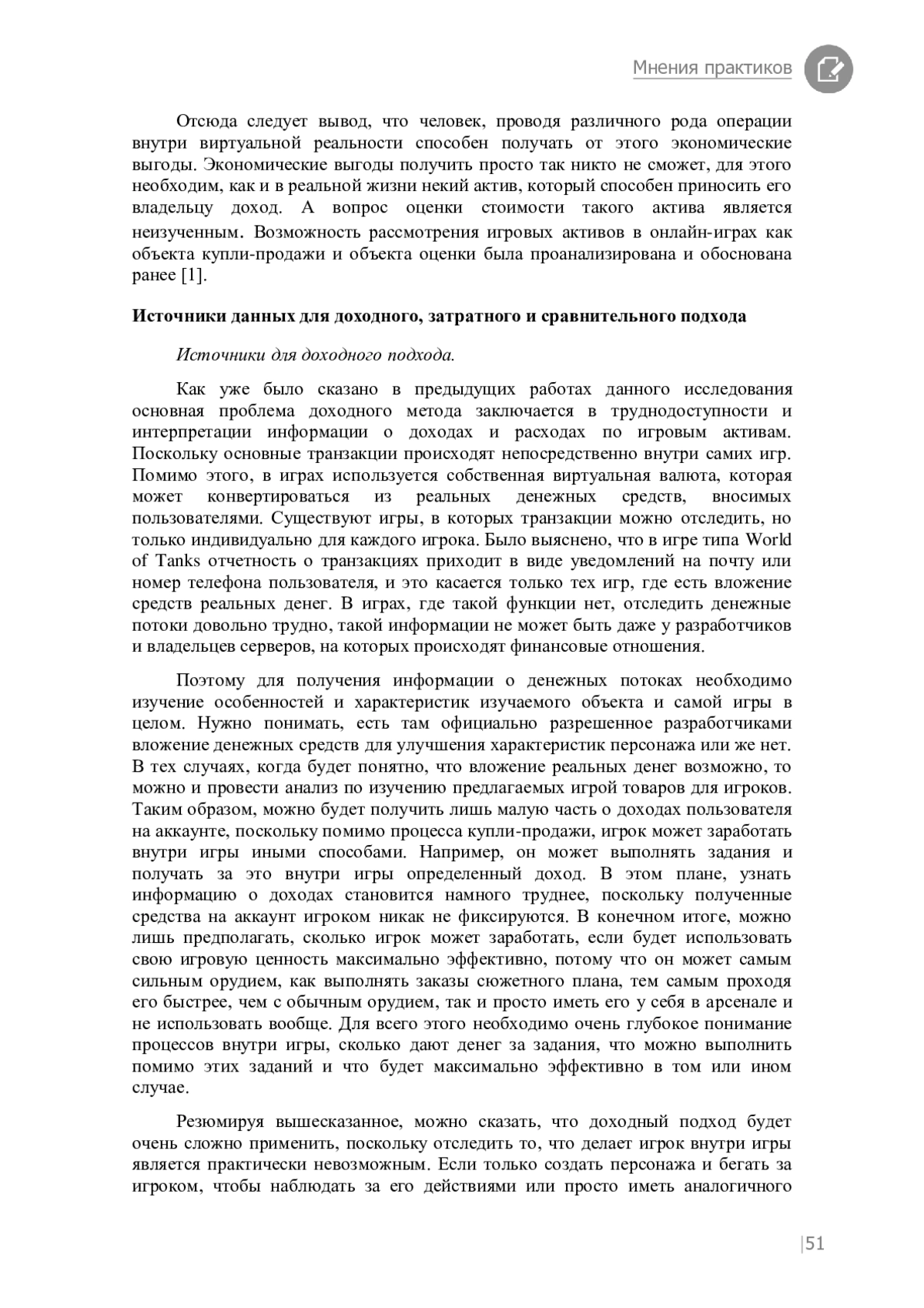 Мнения практиков

Отсюда следует вывод, что человек, проводя различного рода операции внутри виртуальной реальности способен получать от этого экономические выгоды. Экономические выгоды получить просто так никто не сможет, для этого необходим, как и в реальной жизни некий актив, который способен приносить его владельцу доход. А вопрос оценки стоимости такого актива является неизученным. Возможность рассмотрения игровых активов в онлайн-играх как объекта купли-продажи и объекта оценки была проанализирована и обоснована ранее [1].

Источники данных для доходного, затратного и сравнительного подхода

Источники для доходного подхода.

Как уже было сказано в предыдущих работах данного исследования основная проблема доходного метода заключается в труднодоступности и интерпретации информации о доходах и расходах по игровым активам. Поскольку основные транзакции происходят непосредственно внутри самих игр. Помимо этого, в играх используется собственная виртуальная валюта, которая может конвертироваться из реальных денежных средств, вносимых пользователями. Существуют игры, в которых транзакции можно отследить, но только индивидуально для каждого игрока. Было выяснено, что в игре типа World of Tanks отчетность о транзакциях приходит в виде уведомлений на почту или номер телефона пользователя, и это касается только тех игр, где есть вложение средств реальных денег. В играх, где такой функции нет, отследить денежные потоки довольно трудно, такой информации не может быть даже у разработчиков и владельцев серверов, на которых происходят финансовые отношения.

Поэтому для получения информации о денежных потоках необходимо изучение особенностей и характеристик изучаемого объекта и самой игры в целом. Нужно понимать, есть там официально разрешенное разработчиками вложение денежных средств для улучшения характеристик персонажа или же нет. В тех случаях, когда будет понятно, что вложение реальных денег возможно, то можно и провести анализ по изучению предлагаемых игрой товаров для игроков. Таким образом, можно будет получить лишь малую часть о доходах пользователя на аккаунте, поскольку помимо процесса купли-продажи, игрок может заработать внутри игры иными способами. Например, он может выполнять задания и получать за это внутри игры определенный доход. В этом плане, узнать информацию о доходах становится намного труднее, поскольку полученные средства на аккаунт игроком никак не фиксируются. В конечном итоге, можно лишь предполагать, сколько игрок может заработать, если будет использовать свою игровую ценность максимально эффективно, потому что он может самым сильным орудием, как выполнять заказы сюжетного плана, тем самым проходя его быстрее, чем с обычным орудием, так и просто иметь его у себя в арсенале и не использовать вообще. Для всего этого необходимо очень глубокое понимание процессов внутри игры, сколько дают денег за задания, что можно выполнить помимо этих заданий и что будет максимально эффективно в том или ином случае.

Резюмируя вышесказанное, можно сказать, что доходный подход будет очень сложно применить, поскольку отследить то, что делает игрок внутри игры является практически невозможным. Если только создать персонажа и бегать за игроком, чтобы наблюдать за его действиями или просто иметь аналогичного

|51